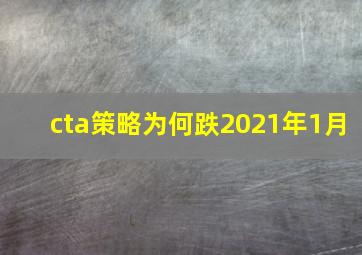 cta策略为何跌2021年1月